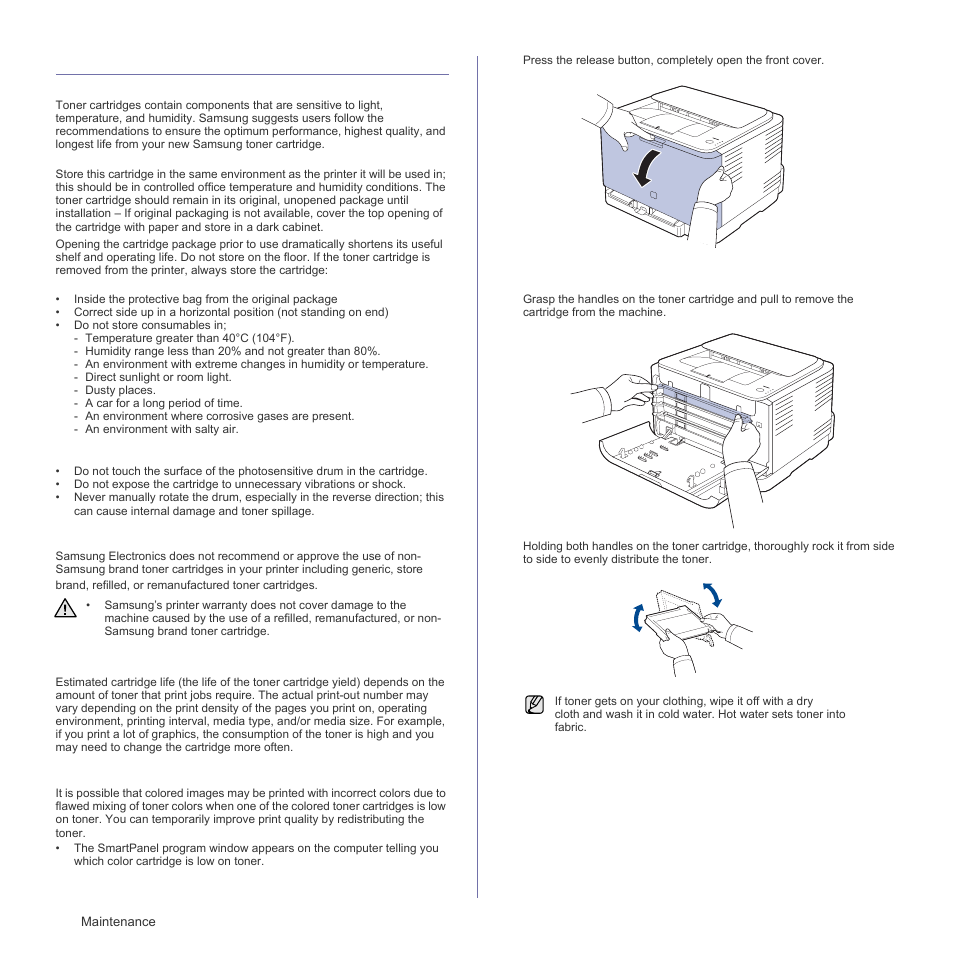 Toner cartridges contain components that are sensitive to light, temperature, and humidity. Samsung suggests users follow the recommendations to ensure the optimum performance, highest quality, and longest life from your new Samsung toner cartridge.

Store this cartridge in the same environment as the printer it will be used in; this should be in controlled office temperature and humidity conditions. The toner cartridge should remain in its original, unopened package until installation – If original packaging is not available, cover the top opening of the cartridge with paper and store in a dark cabinet.

Opening the cartridge package prior to use dramatically shortens its useful shelf and operating life. Do not store on the floor. If the toner cartridge is removed from the printer, always store the cartridge:

• Inside the protective bag from the original package
• Correct side up in a horizontal position (not standing on end)
• Do not store consumables in;
- Temperature greater than 40°C (104°F).
- Humidity range less than 20% and not greater than 80%.
- An environment with extreme changes in humidity or temperature.
- Direct sunlight or room light.
- Dusty places.
- A car for a long period of time.
- An environment where corrosive gases are present.
- An environment with salty air.

• Do not touch the surface of the photosensitive drum in the cartridge.
• Do not expose the cartridge to unnecessary vibrations or shock.
• Never manually rotate the drum, especially in the reverse direction; this can cause internal damage and toner spillage.

Samsung Electronics does not recommend or approve the use of non-Samsung brand toner cartridges in your printer including generic, store brand, refilled, or remanufactured toner cartridges.

• Samsung's printer warranty does not cover damage to the machine caused by the use of a refilled, remanufactured, or non-Samsung brand toner cartridge.

Estimated cartridge life (the life of the toner cartridge yield) depends on the amount of toner that print jobs require. The actual print-out number may vary depending on the print density of the pages you print on, operating environment, printing interval, media type, and/or media size. For example, if you print a lot of graphics, the consumption of the toner is high and you may need to change the cartridge more often.

It is possible that colored images may be printed with incorrect colors due to flawed mixing of toner colors when one of the colored toner cartridges is low on toner. You can temporarily improve print quality by redistributing the toner.

• The SmartPanel program window appears on the computer telling you which color cartridge is low on toner.

Press the release button, completely open the front cover.

Grasp the handles on the toner cartridge and pull to remove the cartridge from the machine.

Holding both handles on the toner cartridge, thoroughly rock it from side to side to evenly distribute the toner.

If toner gets on your clothing, wipe it off with a dry cloth and wash it in cold water. Hot water sets toner into fabric.

Maintenance